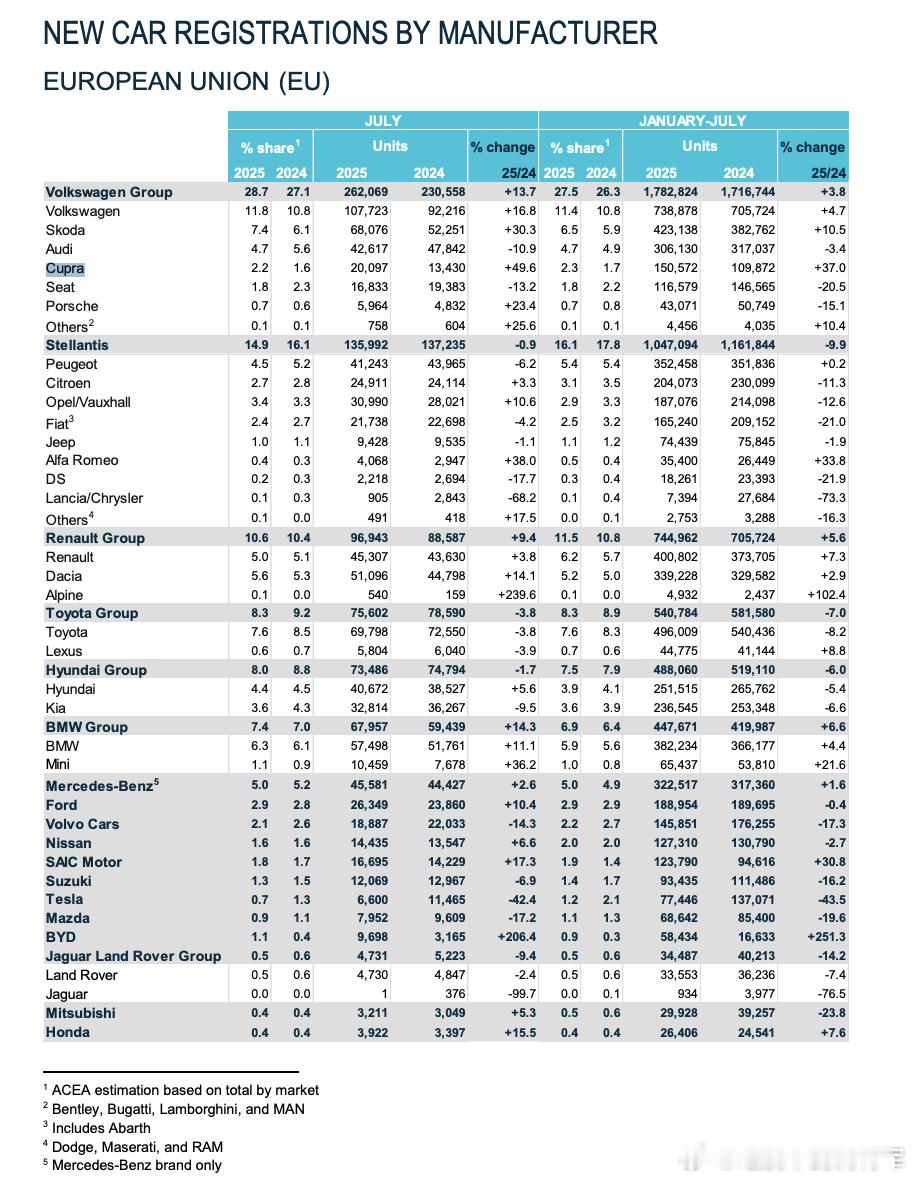 NEW CAR REGISTRATIONS BY MANUFACTURER

EUROPEAN UNION (EU)

| | JULY | | | | | JANUARY-JULY | | | | |
|---|---|---|---|---|---|---|---|---|---|---|
| | % share$^1$ | | Units | | % change | % share$^1$ | | Units | | % change |
| | 2025 | 2024 | 2025 | 2024 | 25/24 | 2025 | 2024 | 2025 | 2024 | 25/24 |
| Volkswagen Group | 28.7 | 27.1 | 262,069 | 230,558 | +13.7 | 27.5 | 26.3 | 1,782,824 | 1,716,744 | +3.8 |
| Volkswagen | 11.8 | 10.8 | 107,723 | 92,216 | +16.8 | 11.4 | 10.8 | 738,878 | 705,724 | +4.7 |
| Skoda | 7.4 | 6.1 | 68,076 | 52,251 | +30.3 | 6.5 | 5.9 | 423,138 | 382,762 | +10.5 |
| Audi | 4.7 | 5.6 | 42,617 | 47,842 | -10.9 | 4.7 | 4.9 | 306,130 | 317,037 | -3.4 |
| Cupra | 2.2 | 1.6 | 20,097 | 13,430 | +49.6 | 2.3 | 1.7 | 150,572 | 109,872 | +37.0 |
| Seat | 1.8 | 2.3 | 16,833 | 19,383 | -13.2 | 1.8 | 2.2 | 116,579 | 146,565 | -20.5 |
| Porsche | 0.7 | 0.6 | 5,964 | 4,832 | +23.4 | 0.7 | 0.8 | 43,071 | 50,749 | -15.1 |
| Others$^2$ | 0.1 | 0.1 | 758 | 604 | +25.6 | 0.1 | 0.1 | 4,456 | 4,035 | +10.4 |
| Stellantis | 14.9 | 16.1 | 135,992 | 137,235 | -0.9 | 16.1 | 17.8 | 1,047,094 | 1,161,844 | -9.9 |
| Peugeot | 4.5 | 5.2 | 41,243 | 43,965 | -6.2 | 5.4 | 5.4 | 352,458 | 351,836 | +0.2 |
| Citroen | 2.7 | 2.8 | 24,911 | 24,114 | +3.3 | 3.1 | 3.5 | 204,073 | 230,099 | -11.3 |
| Opel/Vauxhall | 3.4 | 3.3 | 30,990 | 28,021 | +10.6 | 2.9 | 3.3 | 187,076 | 214,098 | -12.6 |
| Fiat$^3$ | 2.4 | 2.7 | 21,738 | 22,698 | -4.2 | 2.5 | 3.2 | 165,240 | 209,152 | -21.0 |
| Jeep | 1.0 | 1.1 | 9,428 | 9,535 | -1.1 | 1.1 | 1.2 | 74,439 | 75,845 | -1.9 |
| Alfa Romeo | 0.4 | 0.3 | 4,068 | 2,947 | +38.0 | 0.5 | 0.4 | 35,400 | 26,449 | +33.8 |
| DS | 0.2 | 0.3 | 2,218 | 2,694 | -17.7 | 0.3 | 0.4 | 18,261 | 23,393 | -21.9 |
| Lancia/Chrysler | 0.1 | 0.3 | 905 | 2,843 | -68.2 | 0.1 | 0.4 | 7,394 | 27,684 | -73.3 |
| Others$^4$ | 0.1 | 0.0 | 491 | 418 | +17.5 | 0.0 | 0.1 | 2,753 | 3,288 | -16.3 |
| Renault Group | 10.6 | 10.4 | 96,943 | 88,587 | +9.4 | 11.5 | 10.8 | 744,962 | 705,724 | +5.6 |
| Renault | 5.0 | 5.1 | 45,307 | 43,630 | +3.8 | 6.2 | 5.7 | 400,802 | 373,705 | +7.3 |
| Dacia | 5.6 | 5.3 | 51,096 | 44,798 | +14.1 | 5.2 | 5.0 | 339,228 | 329,582 | +2.9 |
| Alpine | 0.1 | 0.0 | 540 | 159 | +239.6 | 0.1 | 0.0 | 4,932 | 2,437 | +102.4 |
| Toyota Group | 8.3 | 9.2 | 75,602 | 78,590 | -3.8 | 8.3 | 8.9 | 540,784 | 581,580 | -7.0 |
| Toyota | 7.6 | 8.5 | 69,798 | 72,550 | -3.8 | 7.6 | 8.3 | 496,009 | 540,436 | -8.2 |
| Lexus | 0.6 | 0.7 | 5,804 | 6,040 | -3.9 | 0.7 | 0.6 | 44,775 | 41,144 | +8.8 |
| Hyundai Group | 8.0 | 8.8 | 73,486 | 74,794 | -1.7 | 7.5 | 7.9 | 488,060 | 519,110 | -6.0 |
| Hyundai | 4.4 | 4.5 | 40,672 | 38,527 | +5.6 | 3.9 | 4.1 | 251,515 | 265,762 | -5.4 |
| Kia | 3.6 | 4.3 | 32,814 | 36,267 | -9.5 | 3.6 | 3.9 | 236,545 | 253,348 | -6.6 |
| BMW Group | 7.4 | 7.0 | 67,957 | 59,439 | +14.3 | 6.9 | 6.4 | 447,671 | 419,987 | +6.6 |
| BMW | 6.3 | 6.1 | 57,498 | 51,761 | +11.1 | 5.9 | 5.6 | 382,234 | 366,177 | +4.4 |
| Mini | 1.1 | 0.9 | 10,459 | 7,678 | +36.2 | 1.0 | 0.8 | 65,437 | 53,810 | +21.6 |
| Mercedes-Benz$^5$ | 5.0 | 5.2 | 45,581 | 44,427 | +2.6 | 5.0 | 4.9 | 322,517 | 317,360 | +1.6 |
| Ford | 2.9 | 2.8 | 26,349 | 23,860 | +10.4 | 2.9 | 2.9 | 188,954 | 189,695 | -0.4 |
| Volvo Cars | 2.1 | 2.6 | 18,887 | 22,033 | -14.3 | 2.2 | 2.7 | 145,851 | 176,255 | -17.3 |
| Nissan | 1.6 | 1.6 | 14,435 | 13,547 | +6.6 | 2.0 | 2.0 | 127,310 | 130,790 | -2.7 |
| SAIC Motor | 1.8 | 1.7 | 16,695 | 14,229 | +17.3 | 1.9 | 1.4 | 123,790 | 94,616 | +30.8 |
| Suzuki | 1.3 | 1.5 | 12,069 | 12,967 | -6.9 | 1.4 | 1.7 | 93,435 | 111,486 | -16.2 |
| Tesla | 0.7 | 1.3 | 6,600 | 11,465 | -42.4 | 1.2 | 2.1 | 77,446 | 137,071 | -43.5 |
| Mazda | 0.9 | 1.1 | 7,952 | 9,609 | -17.2 | 1.1 | 1.3 | 68,642 | 85,400 | -19.6 |
| BYD | 1.1 | 0.4 | 9,698 | 3,165 | +206.4 | 0.9 | 0.3 | 58,434 | 16,633 | +251.3 |
| Jaguar Land Rover Group | 0.5 | 0.6 | 4,731 | 5,223 | -9.4 | 0.5 | 0.6 | 34,487 | 40,213 | -14.2 |
| Land Rover | 0.5 | 0.6 | 4,730 | 4,847 | -2.4 | 0.5 | 0.6 | 33,553 | 36,236 | -7.4 |
| Jaguar | 0.0 | 0.0 | 1 | 376 | -99.7 | 0.0 | 0.1 | 934 | 3,977 | -76.5 |
| Mitsubishi | 0.4 | 0.4 | 3,211 | 3,049 | +5.3 | 0.5 | 0.6 | 29,928 | 39,257 | -23.8 |
| Honda | 0.4 | 0.4 | 3,922 | 3,397 | +15.5 | 0.4 | 0.4 | 26,406 | 24,541 | +7.6 |

$^1$ ACEA estimation based on total by market
$^2$ Bentley, Bugatti, Lamborghini, and MAN
$^3$ Includes Abarth
$^4$ Dodge, Maserati, and RAM
$^5$ Mercedes-Benz brand only